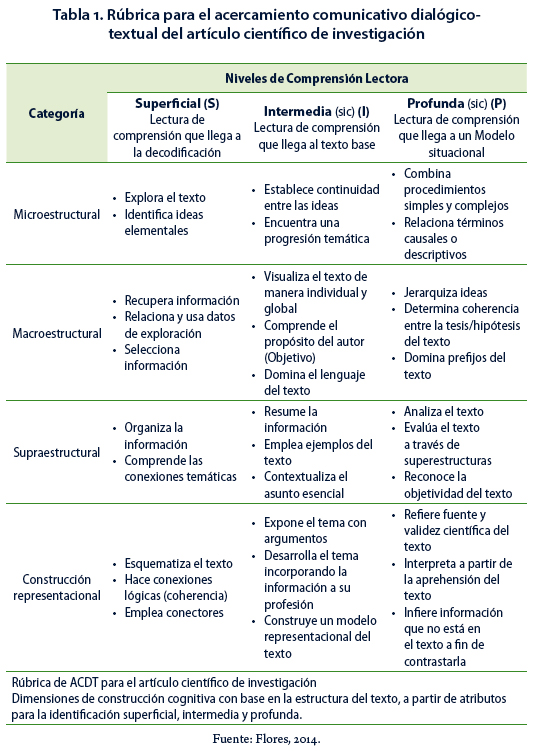 Tabla 1. Rúbrica para el acercamiento comunicativo dialógico-textual del artículo científico de investigación

| Categoría | Niveles de Comprensión Lectora | | |
|---|---|---|---|
| | **Superficial (S)** Lectura de comprensión que llega a la decodificación | **Intermedia** (sic) **(I)** Lectura de comprensión que llega al texto base | **Profunda** (sic) **(P)** Lectura de comprensión que llega a un Modelo situacional |
| Microestructural | • Explora el texto • Identifica ideas elementales | • Establece continuidad entre las ideas • Encuentra una progresión temática | • Combina procedimientos simples y complejos • Relaciona términos causales o descriptivos |
| Macroestructural | • Recupera información • Relaciona y usa datos de exploración • Selecciona información | • Visualiza el texto de manera individual y global • Comprende el propósito del autor (Objetivo) • Domina el lenguaje del texto | • Jerarquiza ideas • Determina coherencia entre la tesis/hipótesis del texto • Domina prefijos del texto |
| Supraestructural | • Organiza la información • Comprende las conexiones temáticas | • Resume la información • Emplea ejemplos del texto • Contextualiza el asunto esencial | • Analiza el texto • Evalúa el texto a través de superestructuras • Reconoce la objetividad del texto |
| Construcción representacional | • Esquematiza el texto • Hace conexiones lógicas (coherencia) • Emplea conectores | • Expone el tema con argumentos • Desarrolla el tema incorporando la información a su profesión • Construye un modelo representacional del texto | • Refiere fuente y validez científica del texto • Interpreta a partir de la aprehensión del texto • Infiere información que no está en el texto a fin de contrastarla |

Rúbrica de ACDT para el artículo científico de investigación
Dimensiones de construcción cognitiva con base en la estructura del texto, a partir de atributos para la identificación superficial, intermedia y profunda.

Fuente: Flores, 2014.